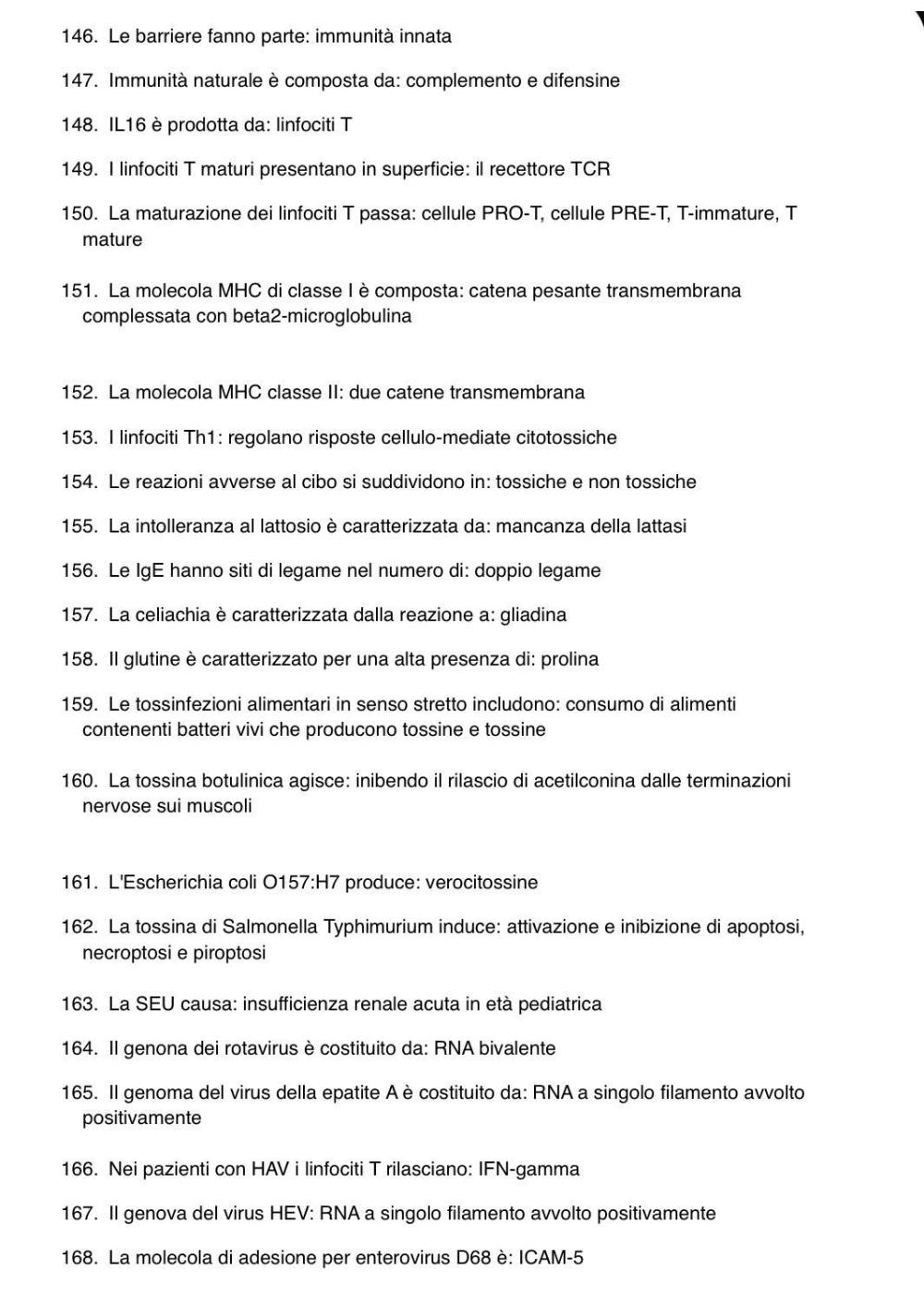 146. Le barriere fanno parte: immunità innata

147. Immunità naturale è composta da: complemento e difensine

148. IL16 è prodotta da: linfociti T

149. I linfociti T maturi presentano in superficie: il recettore TCR

150. La maturazione dei linfociti T passa: cellule PRO-T, cellule PRE-T, T-immature, T mature

151. La molecola MHC di classe I è composta: catena pesante transmembrana complessata con beta2-microglobulina

152. La molecola MHC classe II: due catene transmembrana

153. I linfociti Th1: regolano risposte cellulo-mediate citotossiche

154. Le reazioni avverse al cibo si suddividono in: tossiche e non tossiche

155. La intolleranza al lattosio è caratterizzata da: mancanza della lattasi

156. Le IgE hanno siti di legame nel numero di: doppio legame

157. La celiachia è caratterizzata dalla reazione a: gliadina

158. Il glutine è caratterizzato per una alta presenza di: prolina

159. Le tossinfezioni alimentari in senso stretto includono: consumo di alimenti contenenti batteri vivi che producono tossine e tossine

160. La tossina botulinica agisce: inibendo il rilascio di acetilconina dalle terminazioni nervose sui muscoli

161. L'Escherichia coli O157:H7 produce: verocitossine

162. La tossina di Salmonella Typhimurium induce: attivazione e inibizione di apoptosi, necroptosi e piroptosi

163. La SEU causa: insufficienza renale acuta in età pediatrica

164. Il genona dei rotavirus è costituito da: RNA bivalente

165. Il genoma del virus della epatite A è costituito da: RNA a singolo filamento avvolto positivamente

166. Nei pazienti con HAV i linfociti T rilasciano: IFN-gamma

167. Il genova del virus HEV: RNA a singolo filamento avvolto positivamente

168. La molecola di adesione per enterovirus D68 è: ICAM-5